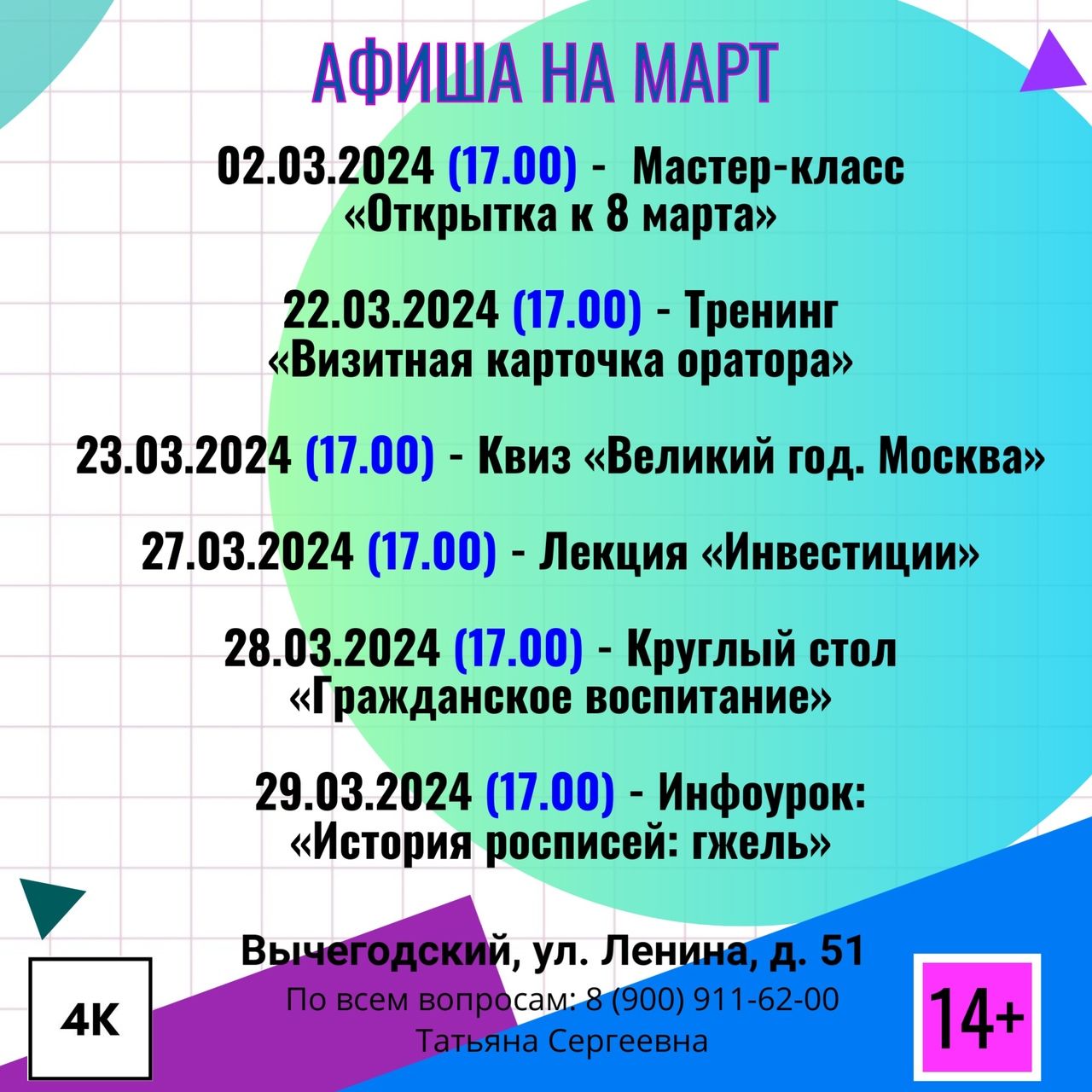 АФИША НА МАРТ

02.03.2024 (17.00) - Мастер-класс «Открытка к 8 марта»

22.03.2024 (17.00) - Тренинг «Визитная карточка оратора»

23.03.2024 (17.00) - Квиз «Великий год. Москва»

27.03.2024 (17.00) - Лекция «Инвестиции»

28.03.2024 (17.00) - Круглый стол «Гражданское воспитание»

29.03.2024 (17.00) - Инфоурок: «История росписей: гжель»

Вычегодский, ул. Ленина, д. 51
По всем вопросам: 8 (900) 911-62-00
Татьяна Сергеевна

4К

14+